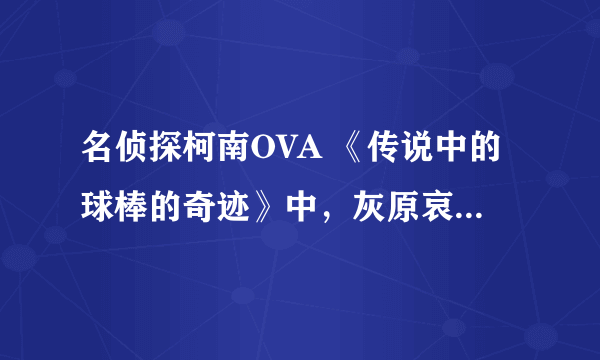 名侦探柯南OVA 《传说中的球棒的奇迹》中，灰原哀...